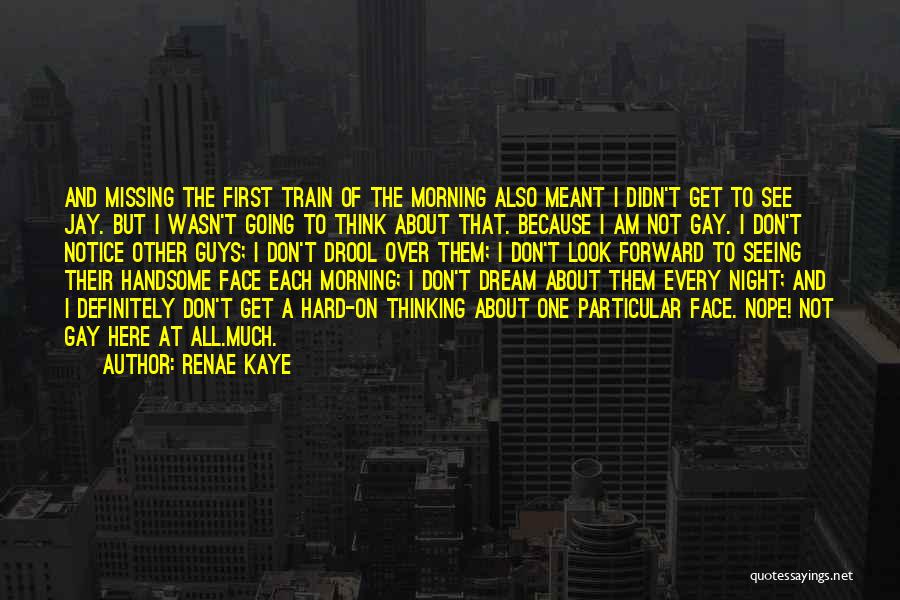 AND MISSING THE FIRST TRAIN OF THE MORNING ALSO MEANT I DIDN'T GET TO SEE JAY. BUT I WASN'T GOING TO THINK ABOUT THAT. BECAUSE I AM NOT GAY. I DON'T NOTICE OTHER GUYS; I DON'T DROOL OVER THEM; I DON'T LOOK FORWARD TO SEEING THEIR HANDSOME FACE EACH MORNING; I DON'T DREAM ABOUT THEM EVERY NIGHT; AND I DEFINITELY DON'T GET A HARD-ON THINKING ABOUT ONE PARTICULAR FACE. NOPE! NOT GAY HERE AT ALL.MUCH.

AUTHOR: RENAE KAYE

quotessayings.net